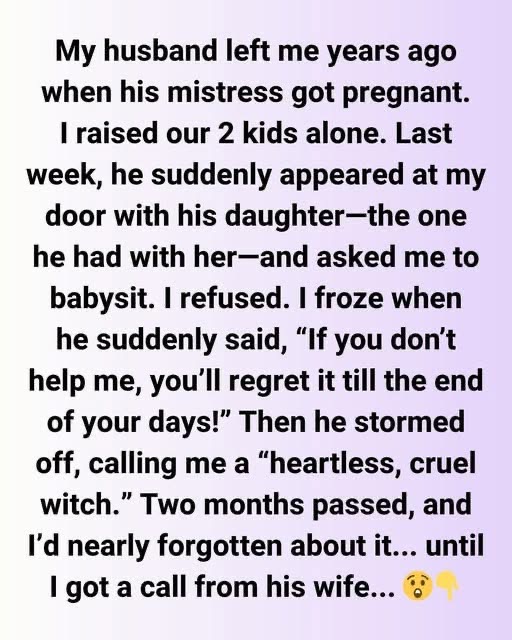 My husband left me years ago when his mistress got pregnant. I raised our 2 kids alone. Last week, he suddenly appeared at my door with his daughter—the one he had with her—and asked me to babysit. I refused. I froze when he suddenly said, “If you don’t help me, you’ll regret it till the end of your days!” Then he stormed off, calling me a “heartless, cruel witch.” Two months passed, and I’d nearly forgotten about it... until I got a call from his wife... 😲👇